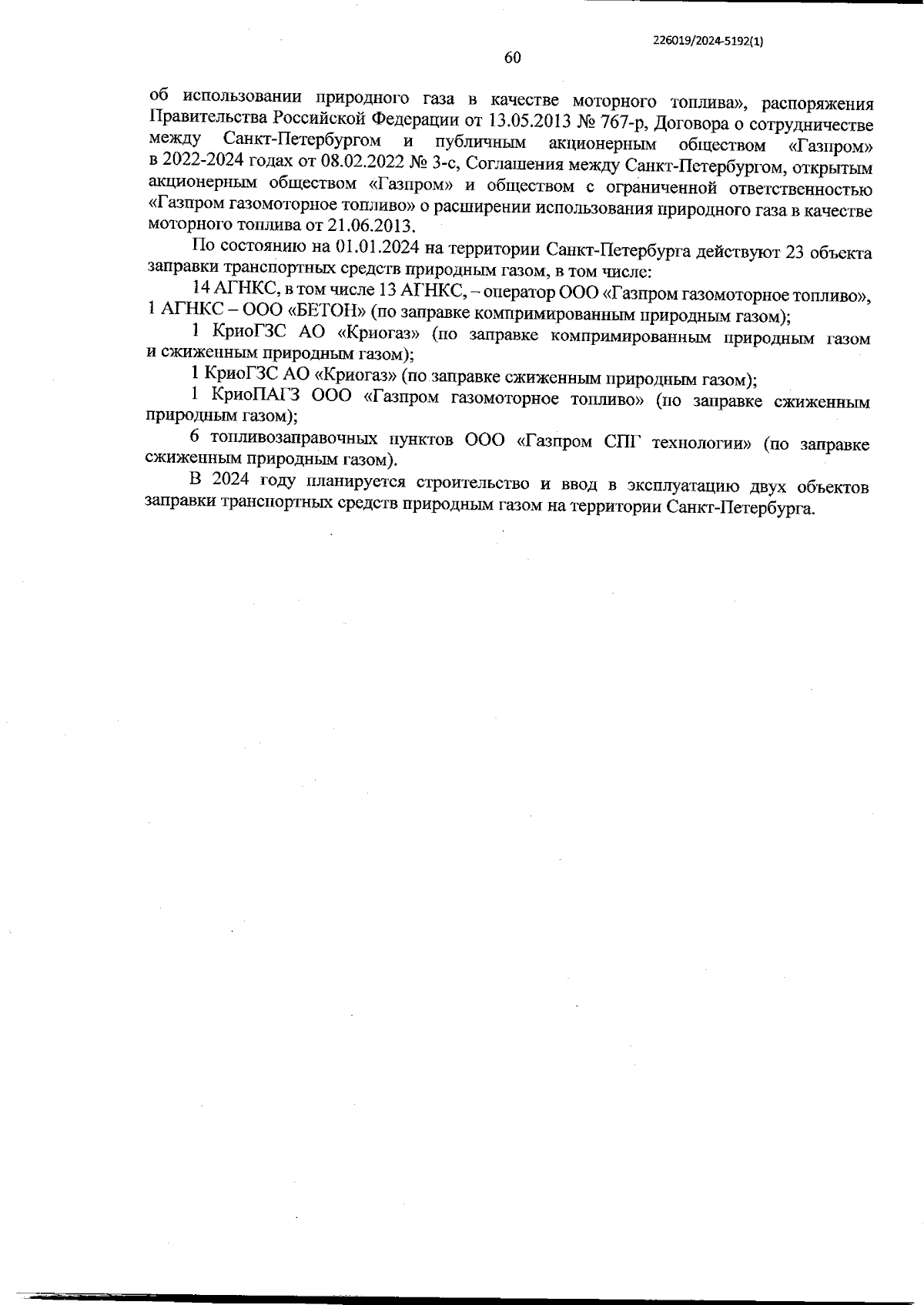 226019/2024-5192(1)

60

об использовании природного газа в качестве моторного топлива», распоряжения Правительства Российской Федерации от 13.05.2013 № 767-р, Договора о сотрудничестве между Санкт-Петербургом и публичным акционерным обществом «Газпром» в 2022-2024 годах от 08.02.2022 № 3-с, Соглашения между Санкт-Петербургом, открытым акционерным обществом «Газпром» и обществом с ограниченной ответственностью «Газпром газомоторное топливо» о расширении использования природного газа в качестве моторного топлива от 21.06.2013.

По состоянию на 01.01.2024 на территории Санкт-Петербурга действуют 23 объекта заправки транспортных средств природным газом, в том числе:

14 АГНКС, в том числе 13 АГНКС, – оператор ООО «Газпром газомоторное топливо», 1 АГНКС – ООО «БЕТОН» (по заправке компримированным природным газом);

1 КриоГЗС АО «Криогаз» (по заправке компримированным природным газом и сжиженным природным газом);

1 КриоГЗС АО «Криогаз» (по заправке сжиженным природным газом);

1 КриоПАГЗ ООО «Газпром газомоторное топливо» (по заправке сжиженным природным газом);

6 топливозаправочных пунктов ООО «Газпром СПГ технологии» (по заправке сжиженным природным газом).

В 2024 году планируется строительство и ввод в эксплуатацию двух объектов заправки транспортных средств природным газом на территории Санкт-Петербурга.